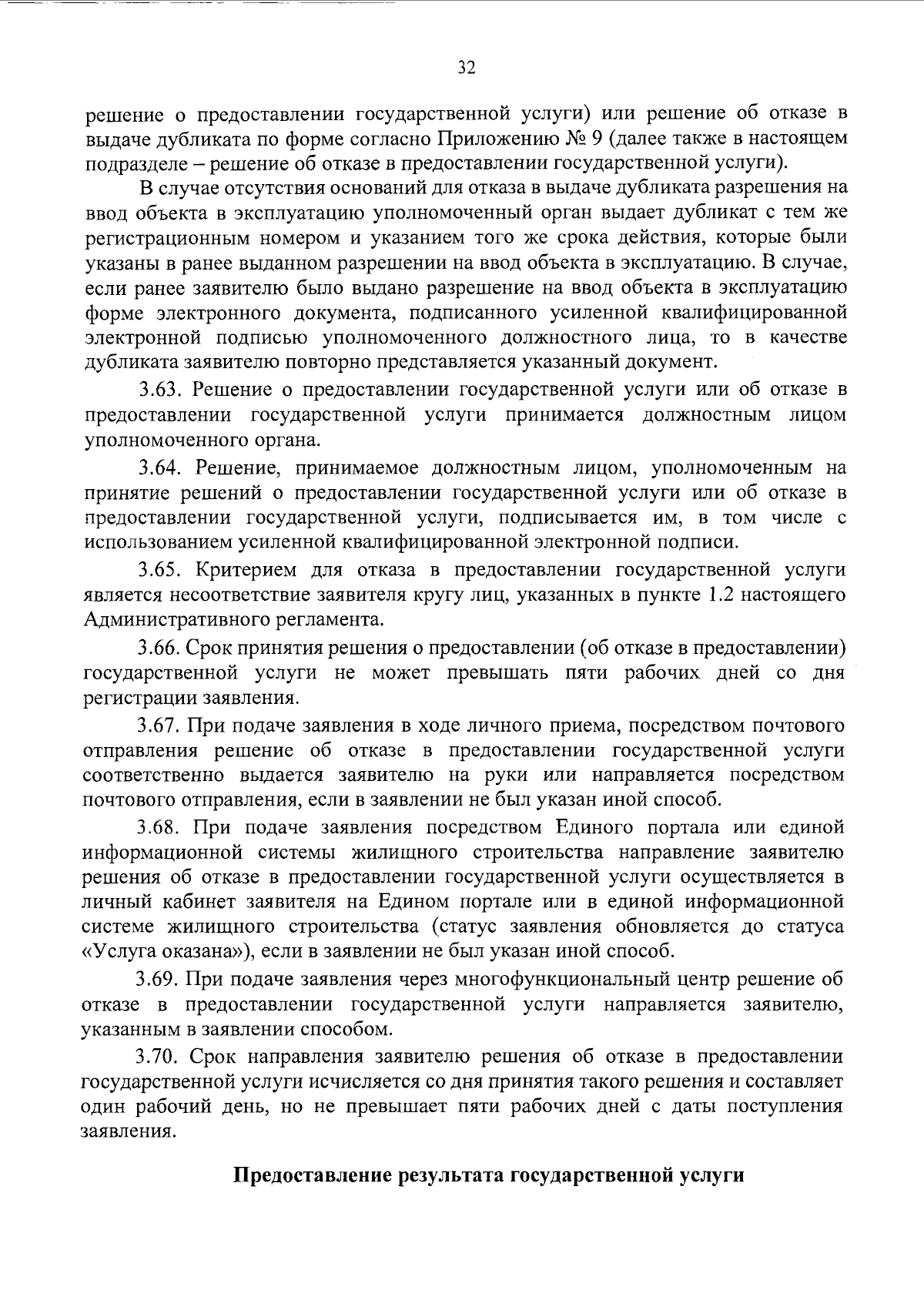 32

решение о предоставлении государственной услуги) или решение об отказе в выдаче дубликата по форме согласно Приложению № 9 (далее также в настоящем подразделе – решение об отказе в предоставлении государственной услуги).

В случае отсутствия оснований для отказа в выдаче дубликата разрешения на ввод объекта в эксплуатацию уполномоченный орган выдает дубликат с тем же регистрационным номером и указанием того же срока действия, которые были указаны в ранее выданном разрешении на ввод объекта в эксплуатацию. В случае, если ранее заявителю было выдано разрешение на ввод объекта в эксплуатацию форме электронного документа, подписанного усиленной квалифицированной электронной подписью уполномоченного должностного лица, то в качестве дубликата заявителю повторно представляется указанный документ.

3.63. Решение о предоставлении государственной услуги или об отказе в предоставлении государственной услуги принимается должностным лицом уполномоченного органа.

3.64. Решение, принимаемое должностным лицом, уполномоченным на принятие решений о предоставлении государственной услуги или об отказе в предоставлении государственной услуги, подписывается им, в том числе с использованием усиленной квалифицированной электронной подписи.

3.65. Критерием для отказа в предоставлении государственной услуги является несоответствие заявителя кругу лиц, указанных в пункте 1.2 настоящего Административного регламента.

3.66. Срок принятия решения о предоставлении (об отказе в предоставлении) государственной услуги не может превышать пяти рабочих дней со дня регистрации заявления.

3.67. При подаче заявления в ходе личного приема, посредством почтового отправления решение об отказе в предоставлении государственной услуги соответственно выдается заявителю на руки или направляется посредством почтового отправления, если в заявлении не был указан иной способ.

3.68. При подаче заявления посредством Единого портала или единой информационной системы жилищного строительства направление заявителю решения об отказе в предоставлении государственной услуги осуществляется в личный кабинет заявителя на Едином портале или в единой информационной системе жилищного строительства (статус заявления обновляется до статуса «Услуга оказана»), если в заявлении не был указан иной способ.

3.69. При подаче заявления через многофункциональный центр решение об отказе в предоставлении государственной услуги направляется заявителю, указанным в заявлении способом.

3.70. Срок направления заявителю решения об отказе в предоставлении государственной услуги исчисляется со дня принятия такого решения и составляет один рабочий день, но не превышает пяти рабочих дней с даты поступления заявления.

Предоставление результата государственной услуги